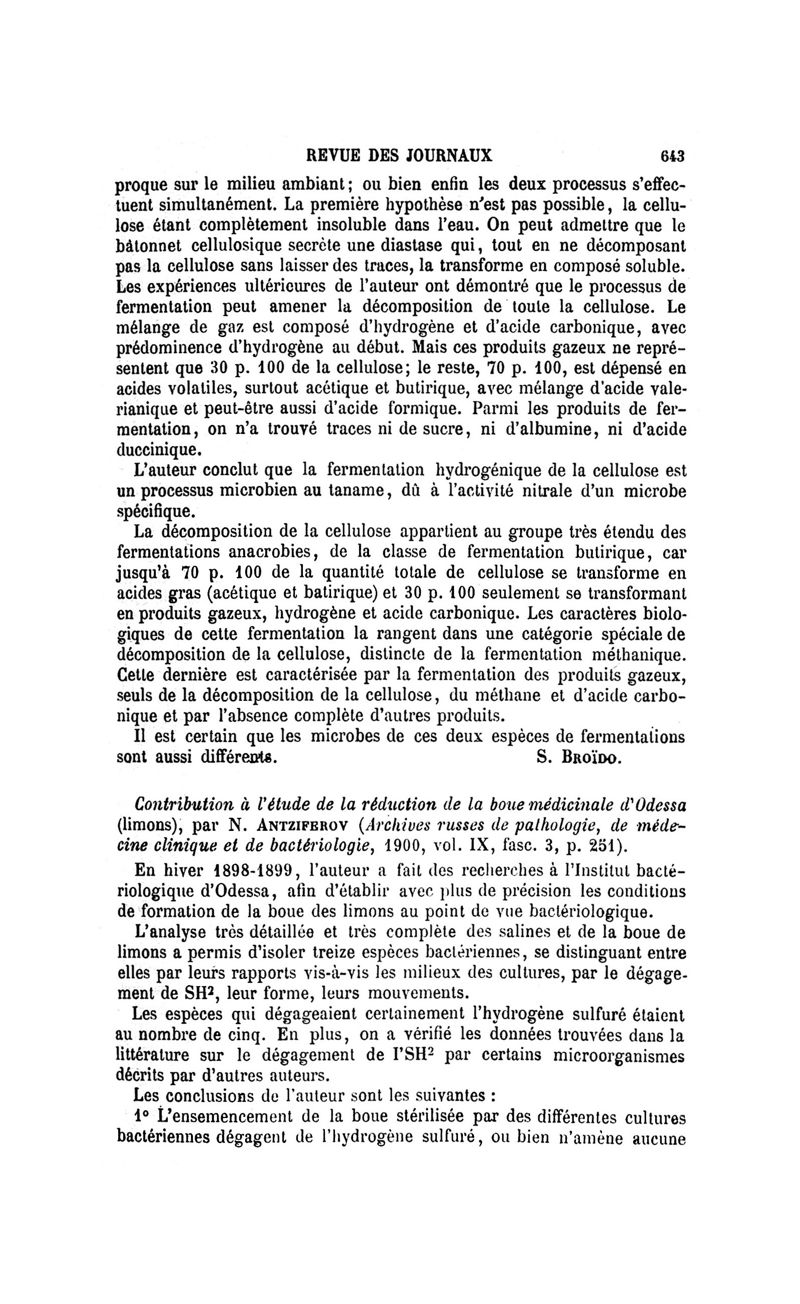 REVUE DES JOURNAUX 643

proque sur le milieu ambiant; ou bien enfin les deux processus s'effectuent simultanément. La première hypothèse n'est pas possible, la cellulose étant complètement insoluble dans l'eau. On peut admettre que le bâtonnet cellulosique secrète une diastase qui, tout en ne décomposant pas la cellulose sans laisser des traces, la transforme en composé soluble. Les expériences ultérieures de l'auteur ont démontré que le processus de fermentation peut amener la décomposition de toute la cellulose. Le mélange de gaz est composé d'hydrogène et d'acide carbonique, avec prédominence d'hydrogène au début. Mais ces produits gazeux ne représentent que 30 p. 100 de la cellulose; le reste, 70 p. 100, est dépensé en acides volatiles, surtout acétique et butirique, avec mélange d'acide valerianique et peut-être aussi d'acide formique. Parmi les produits de fermentation, on n'a trouvé traces ni de sucre, ni d'albumine, ni d'acide duccinique.

L'auteur conclut que la fermentation hydrogénique de la cellulose est un processus microbien au taname, dû à l'activité nitrale d'un microbe spécifique.

La décomposition de la cellulose appartient au groupe très étendu des fermentations anacrobies, de la classe de fermentation butirique, car jusqu'à 70 p. 100 de la quantité totale de cellulose se transforme en acides gras (acétique et batirique) et 30 p. 100 seulement se transformant en produits gazeux, hydrogène et acide carbonique. Les caractères biologiques de cette fermentation la rangent dans une catégorie spéciale de décomposition de la cellulose, distincte de la fermentation méthanique. Cette dernière est caractérisée par la fermentation des produits gazeux, seuls de la décomposition de la cellulose, du méthane et d'acide carbonique et par l'absence complète d'autres produits.

Il est certain que les microbes de ces deux espèces de fermentations sont aussi différents. S. Broïdo.

Contribution à l'étude de la réduction de la boue médicinale d'Odessa (limons), par N. Antziferov (Archives russes de pathologie, de médecine clinique et de bactériologie, 1900, vol. IX, fasc. 3, p. 251).

En hiver 1898-1899, l'auteur a fait des recherches à l'Institut bactériologique d'Odessa, afin d'établir avec plus de précision les conditions de formation de la boue des limons au point de vue bactériologique.

L'analyse très détaillée et très complète des salines et de la boue de limons a permis d'isoler treize espèces bactériennes, se distinguant entre elles par leurs rapports vis-à-vis les milieux des cultures, par le dégagement de $SH^2$, leur forme, leurs mouvements.

Les espèces qui dégageaient certainement l'hydrogène sulfuré étaient au nombre de cinq. En plus, on a vérifié les données trouvées dans la littérature sur le dégagement de l'$SH^2$ par certains microorganismes décrits par d'autres auteurs.

Les conclusions de l'auteur sont les suivantes :

1° L'ensemencement de la boue stérilisée par des différentes cultures bactériennes dégagent de l'hydrogène sulfuré, ou bien n'amène aucune